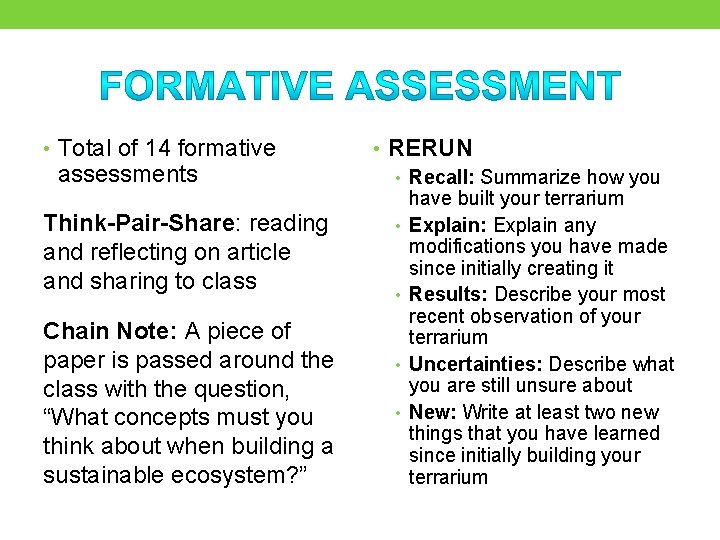 FORMATIVE ASSESSMENT

• Total of 14 formative assessments

Think-Pair-Share: reading and reflecting on article and sharing to class

Chain Note: A piece of paper is passed around the class with the question, “What concepts must you think about when building a sustainable ecosystem?”

• RERUN
  • Recall: Summarize how you have built your terrarium
  • Explain: Explain any modifications you have made since initially creating it
  • Results: Describe your most recent observation of your terrarium
  • Uncertainties: Describe what you are still unsure about
  • New: Write at least two new things that you have learned since initially building your terrarium